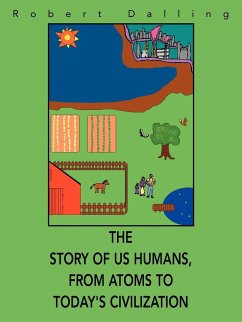 Robert Dalling

THE
STORY OF US HUMANS,
FROM ATOMS TO
TODAY'S CIVILIZATION